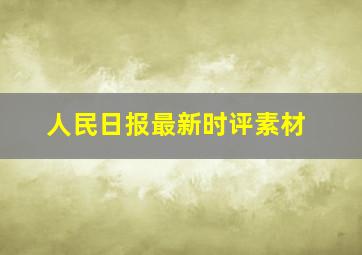 人民日报最新时评素材